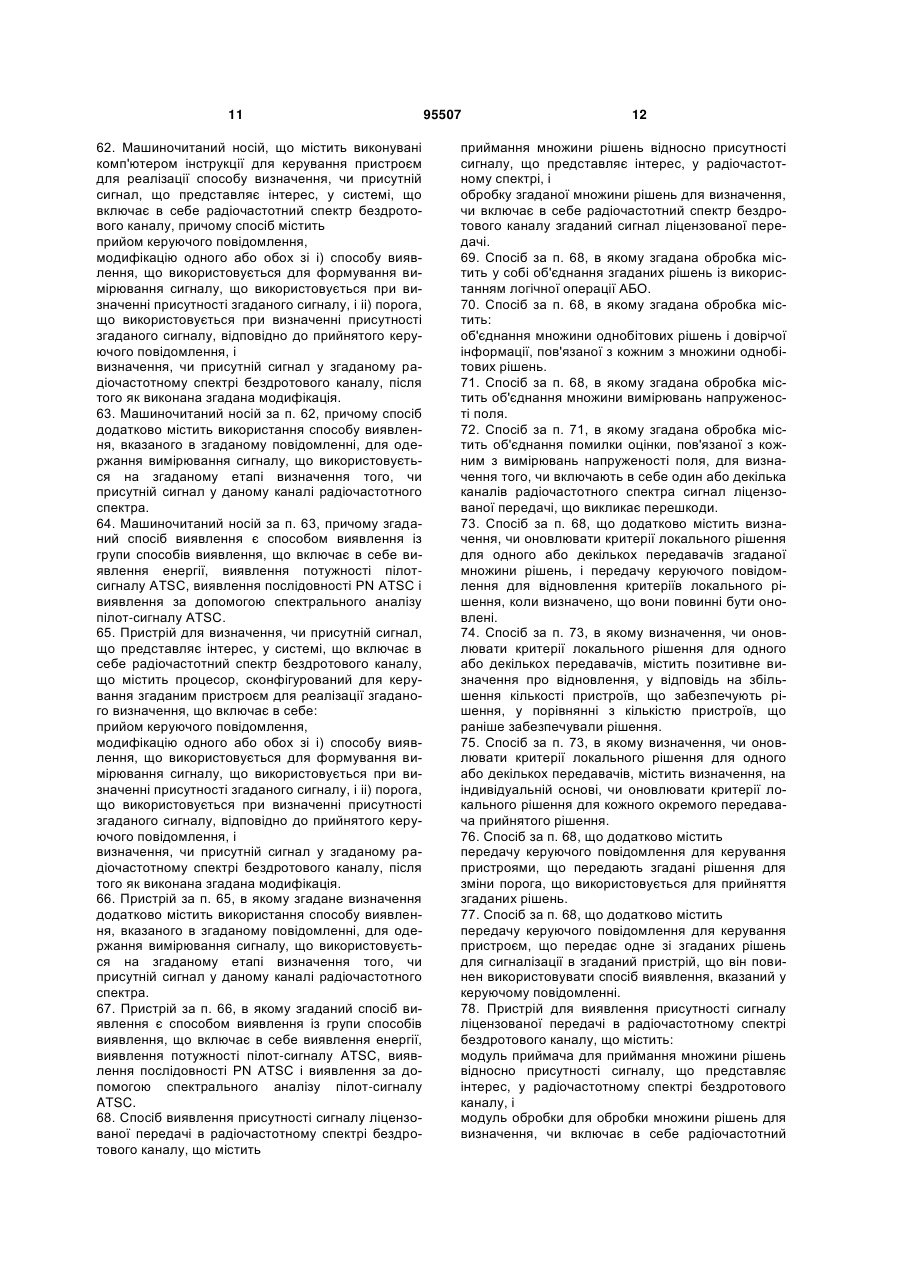 11 95507 12

62. Машиночитаний носій, що містить виконувані комп'ютером інструкції для керування пристроєм для реалізації способу визначення, чи присутній сигнал, що представляє інтерес, у системі, що включає в себе радіочастотний спектр бездротового каналу, причому спосіб містить
прийом керуючого повідомлення,
модифікацію одного або обох зі і) способу виявлення, що використовується для формування вимірювання сигналу, що використовується при визначенні присутності згаданого сигналу, і іі) порога, що використовується при визначенні присутності згаданого сигналу, відповідно до прийнятого керуючого повідомлення, і
визначення, чи присутній сигнал у згаданому радіочастотному спектрі бездротового каналу, після того як виконана згадана модифікація.
63. Машиночитаний носій за п. 62, причому спосіб додатково містить використання способу виявлення, вказаного в згаданому повідомленні, для одержання вимірювання сигналу, що використовується на згаданому етапі визначення того, чи присутній сигнал у даному каналі радіочастотного спектра.
64. Машиночитаний носій за п. 63, причому згаданий спосіб виявлення є способом виявлення із групи способів виявлення, що включає в себе виявлення енергії, виявлення потужності пілот-сигналу ATSC, виявлення послідовності PN ATSC і виявлення за допомогою спектрального аналізу пілот-сигналу ATSC.
65. Пристрій для визначення, чи присутній сигнал, що представляє інтерес, у системі, що включає в себе радіочастотний спектр бездротового каналу, що містить процесор, сконфігурований для керування згаданим пристроєм для реалізації згаданого визначення, що включає в себе:
прийом керуючого повідомлення,
модифікацію одного або обох зі і) способу виявлення, що використовується для формування вимірювання сигналу, що використовується при визначенні присутності згаданого сигналу, і іі) порога, що використовується при визначенні присутності згаданого сигналу, відповідно до прийнятого керуючого повідомлення, і
визначення, чи присутній сигнал у згаданому радіочастотному спектрі бездротового каналу, після того як виконана згадана модифікація.
66. Пристрій за п. 65, в якому згадане визначення додатково містить використання способу виявлення, вказаного в згаданому повідомленні, для одержання вимірювання сигналу, що використовується на згаданому етапі визначення того, чи присутній сигнал у даному каналі радіочастотного спектра.
67. Пристрій за п. 66, в якому згаданий спосіб виявлення є способом виявлення із групи способів виявлення, що включає в себе виявлення енергії, виявлення потужності пілот-сигналу ATSC, виявлення послідовності PN ATSC і виявлення за допомогою спектрального аналізу пілот-сигналу ATSC.
68. Спосіб виявлення присутності сигналу ліцензованої передачі в радіочастотному спектрі бездротового каналу, що містить
приймання множини рішень відносно присутності сигналу, що представляє інтерес, у радіочастотному спектрі, і
обробку згаданої множини рішень для визначення, чи включає в себе радіочастотний спектр бездротового каналу згаданий сигнал ліцензованої передачі.
69. Спосіб за п. 68, в якому згадана обробка містить у собі об'єднання згаданих рішень із використанням логічної операції АБО.
70. Спосіб за п. 68, в якому згадана обробка містить:
об'єднання множини однобітових рішень і довірчої інформації, пов'язаної з кожним з множини однобітових рішень.
71. Спосіб за п. 68, в якому згадана обробка містить об'єднання множини вимірювань напруженості поля.
72. Спосіб за п. 71, в якому згадана обробка містить об'єднання помилки оцінки, пов'язаної з кожним з вимірювань напруженості поля, для визначення того, чи включають в себе один або декілька каналів радіочастотного спектра сигнал ліцензованої передачі, що викликає перешкоди.
73. Спосіб за п. 68, що додатково містить визначення, чи оновлювати критерії локального рішення для одного або декількох передавачів згаданої множини рішень, і передачу керуючого повідомлення для відновлення критеріїв локального рішення, коли визначено, що вони повинні бути оновлені.
74. Спосіб за п. 73, в якому визначення, чи оновлювати критерії локального рішення для одного або декількох передавачів, містить позитивне визначення про відновлення, у відповідь на збільшення кількості пристроїв, що забезпечують рішення, у порівнянні з кількістю пристроїв, що раніше забезпечували рішення.
75. Спосіб за п. 73, в якому визначення, чи оновлювати критерії локального рішення для одного або декількох передавачів, містить визначення, на індивідуальній основі, чи оновлювати критерії локального рішення для кожного окремого передавача прийнятого рішення.
76. Спосіб за п. 68, що додатково містить
передачу керуючого повідомлення для керування пристроями, що передають згадані рішення для зміни порога, що використовується для прийняття згаданих рішень.
77. Спосіб за п. 68, що додатково містить
передачу керуючого повідомлення для керування пристроєм, що передає одне зі згаданих рішень для сигналізації в згаданий пристрій, що він повинен використовувати спосіб виявлення, вказаний у керуючому повідомленні.
78. Пристрій для виявлення присутності сигналу ліцензованої передачі в радіочастотному спектрі бездротового каналу, що містить:
модуль приймача для приймання множини рішень відносно присутності сигналу, що представляє інтерес, у радіочастотному спектрі бездротового каналу, і
модуль обробки для обробки множини рішень для визначення, чи включає в себе радіочастотний